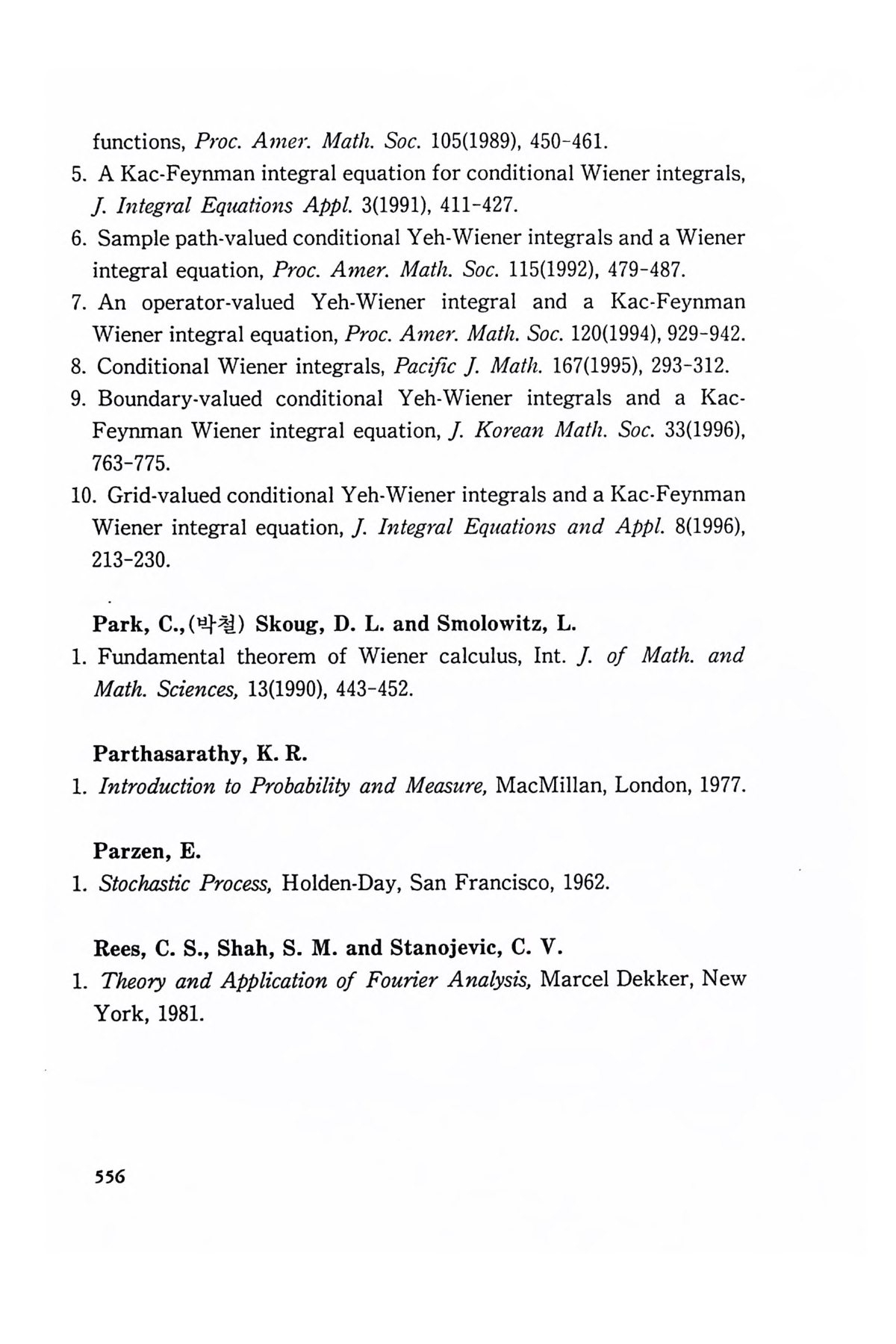 functions, Proc. Amer. Math. Soc. 105(1989), 450-461.
5. A Kac-Feynman integral equation for conditional Wiener integrals, J. Integral Equations Appl. 3(1991), 411-427.
6. Sample path-valued conditional Yeh-Wiener integrals and a Wiener integral equation, Proc. Amer. Math. Soc. 115(1992), 479-487.
7. An operator-valued Yeh-Wiener integral and a Kac-Feynman Wiener integral equation, Proc. Amer. Math. Soc. 120(1994), 929-942.
8. Conditional Wiener integrals, Pacific J. Math. 167(1995), 293-312.
9. Boundary-valued conditional Yeh-Wiener integrals and a Kac-Feynman Wiener integral equation, J. Korean Math. Soc. 33(1996), 763-775.
10. Grid-valued conditional Yeh-Wiener integrals and a Kac-Feynman Wiener integral equation, J. Integral Equations and Appl. 8(1996), 213-230.

Park, C.,(박철) Skoug, D. L. and Smolowitz, L.
1. Fundamental theorem of Wiener calculus, Int. J. of Math. and Math. Sciences, 13(1990), 443-452.

Parthasarathy, K. R.
1. Introduction to Probability and Measure, MacMillan, London, 1977.

Parzen, E.
1. Stochastic Process, Holden-Day, San Francisco, 1962.

Rees, C. S., Shah, S. M. and Stanojevic, C. V.
1. Theory and Application of Fourier Analysis, Marcel Dekker, New York, 1981.

556